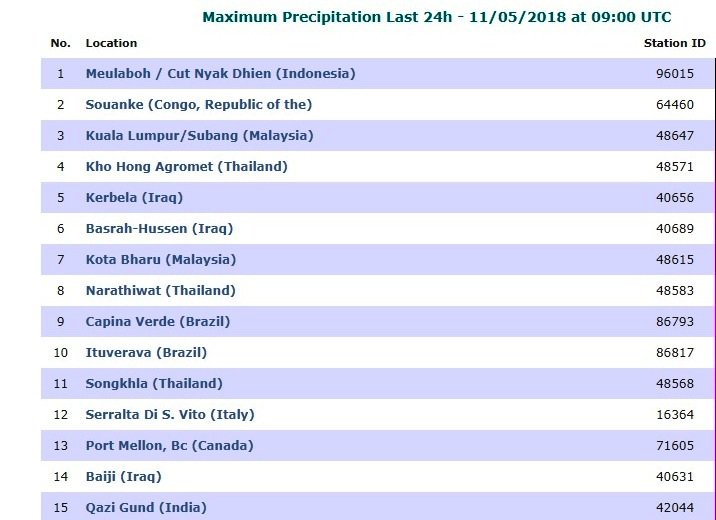 Maximum Precipitation Last 24h - 11/05/2018 at 09:00 UTC

| No. | Location | Station ID |
|---|---|---|
| 1 | Meulaboh / Cut Nyak Dhien (Indonesia) | 96015 |
| 2 | Souanke (Congo, Republic of the) | 64460 |
| 3 | Kuala Lumpur/Subang (Malaysia) | 48647 |
| 4 | Kho Hong Agromet (Thailand) | 48571 |
| 5 | Kerbela (Iraq) | 40656 |
| 6 | Basrah-Hussen (Iraq) | 40689 |
| 7 | Kota Bharu (Malaysia) | 48615 |
| 8 | Narathiwat (Thailand) | 48583 |
| 9 | Capina Verde (Brazil) | 86793 |
| 10 | Ituverava (Brazil) | 86817 |
| 11 | Songkhla (Thailand) | 48568 |
| 12 | Serralta Di S. Vito (Italy) | 16364 |
| 13 | Port Mellon, Bc (Canada) | 71605 |
| 14 | Baiji (Iraq) | 40631 |
| 15 | Qazi Gund (India) | 42044 |